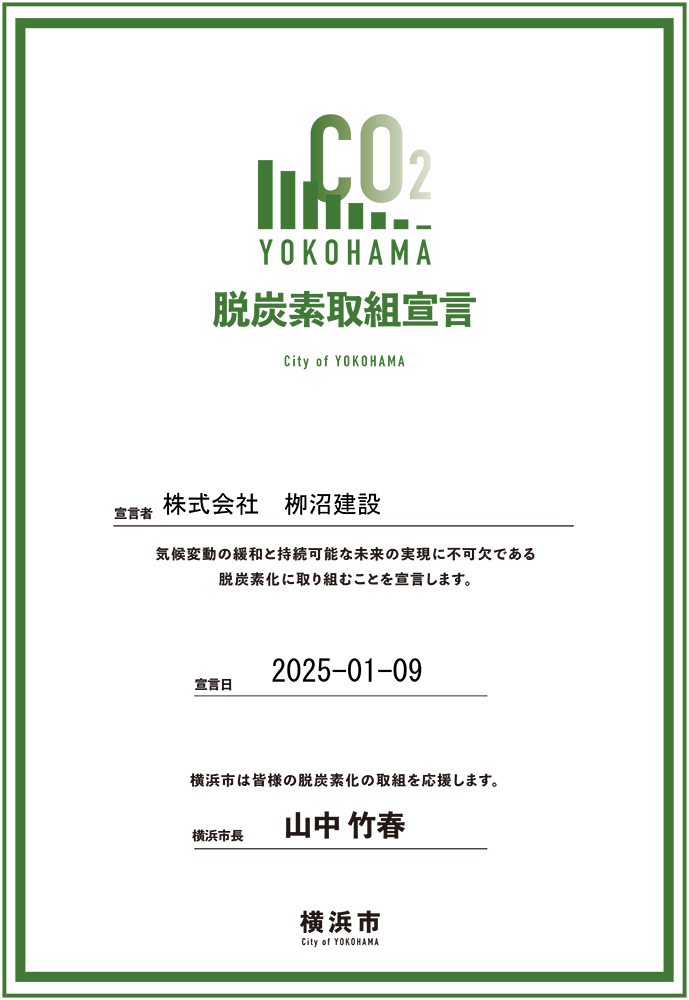 $CO_2$
YOKOHAMA
脱炭素取組宣言

City of YOKOHAMA

宣言者 株式会社　柳沼建設

気候変動の緩和と持続可能な未来の実現に不可欠である
脱炭素化に取り組むことを宣言します。

宣言日 2025-01-09

横浜市は皆様の脱炭素化の取組を応援します。

横浜市長 山中 竹春

横浜市
City of YOKOHAMA